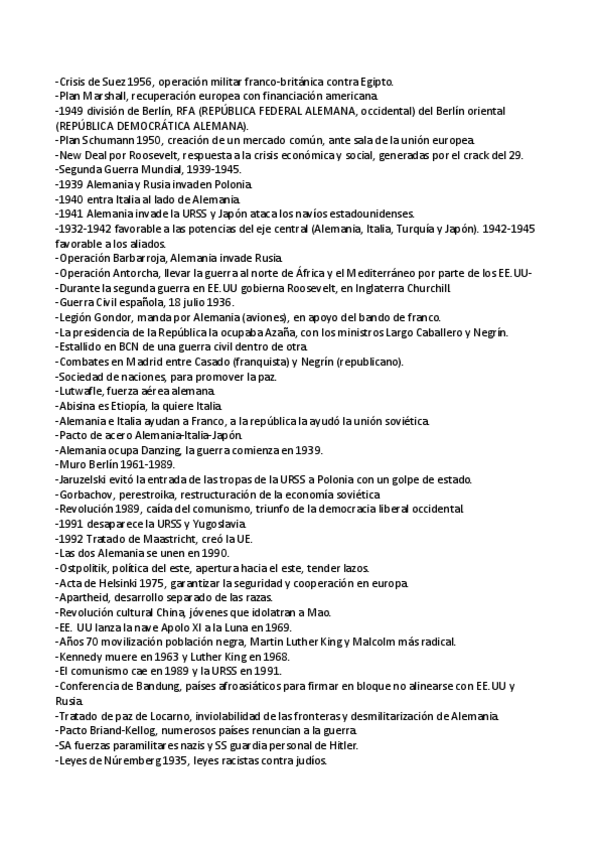 -Crisis de Suez 1956, operación militar franco-británica contra Egipto.
-Plan Marshall, recuperación europea con financiación americana.
-1949 división de Berlín, RFA (REPÚBLICA FEDERAL ALEMANA, occidental) del Berlín oriental (REPÚBLICA DEMOCRÁTICA ALEMANA).
-Plan Schumann 1950, creación de un mercado común, ante sala de la unión europea.
-New Deal por Roosevelt, respuesta a la crisis económica y social, generadas por el crack del 29.
-Segunda Guerra Mundial, 1939-1945.
-1939 Alemania y Rusia invaden Polonia.
-1940 entra Italia al lado de Alemania.
-1941 Alemania invade la URSS y Japón ataca los navíos estadounidenses.
-1932-1942 favorable a las potencias del eje central (Alemania, Italia, Turquía y Japón). 1942-1945 favorable a los aliados.
-Operación Barbarroja, Alemania invade Rusia.
-Operación Antorcha, llevar la guerra al norte de África y el Mediterráneo por parte de los EE.UU-
-Durante la segunda guerra en EE.UU gobierna Roosevelt, en Inglaterra Churchill.
-Guerra Civil española, 18 julio 1936.
-Legión Gondor, manda por Alemania (aviones), en apoyo del bando de franco.
-La presidencia de la República la ocupaba Azaña, con los ministros Largo Caballero y Negrín.
-Estallido en BCN de una guerra civil dentro de otra.
-Combates en Madrid entre Casado (franquista) y Negrín (republicano).
-Sociedad de naciones, para promover la paz.
-Lutwafle, fuerza aérea alemana.
-Abisina es Etiopía, la quiere Italia.
-Alemania e Italia ayudan a Franco, a la república la ayudó la unión soviética.
-Pacto de acero Alemania-Italia-Japón.
-Alemania ocupa Danzing, la guerra comienza en 1939.
-Muro Berlín 1961-1989.
-Jaruzelski evitó la entrada de las tropas de la URSS a Polonia con un golpe de estado.
-Gorbachov, perestroika, restructuración de la economía soviética.
-Revolución 1989, caída del comunismo, triunfo de la democracia liberal occidental.
-1991 desaparece la URSS y Yugoslavia.
-1992 Tratado de Maastricht, creó la UE.
-Las dos Alemania se unen en 1990.
-Ostpolitik, política del este, apertura hacia el este, tender lazos.
-Acta de Helsinki 1975, garantizar la seguridad y cooperación en europa.
-Apartheid, desarrollo separado de las razas.
-Revolución cultural China, jóvenes que idolatran a Mao.
-EE. UU lanza la nave Apolo XI a la Luna en 1969.
-Años 70 movilización población negra, Martin Luther King y Malcolm más radical.
-Kennedy muere en 1963 y Luther King en 1968.
-El comunismo cae en 1989 y la URSS en 1991.
-Conferencia de Bandung, países afroasiáticos para firmar en bloque no alinearse con EE.UU y Rusia.
-Tratado de paz de Locarno, inviolabilidad de las fronteras y desmilitarización de Alemania.
-Pacto Briand-Kellog, numerosos países renuncian a la guerra.
-SA fuerzas paramilitares nazis y SS guardia personal de Hitler.
-Leyes de Núremberg 1935, leyes racistas contra judíos.